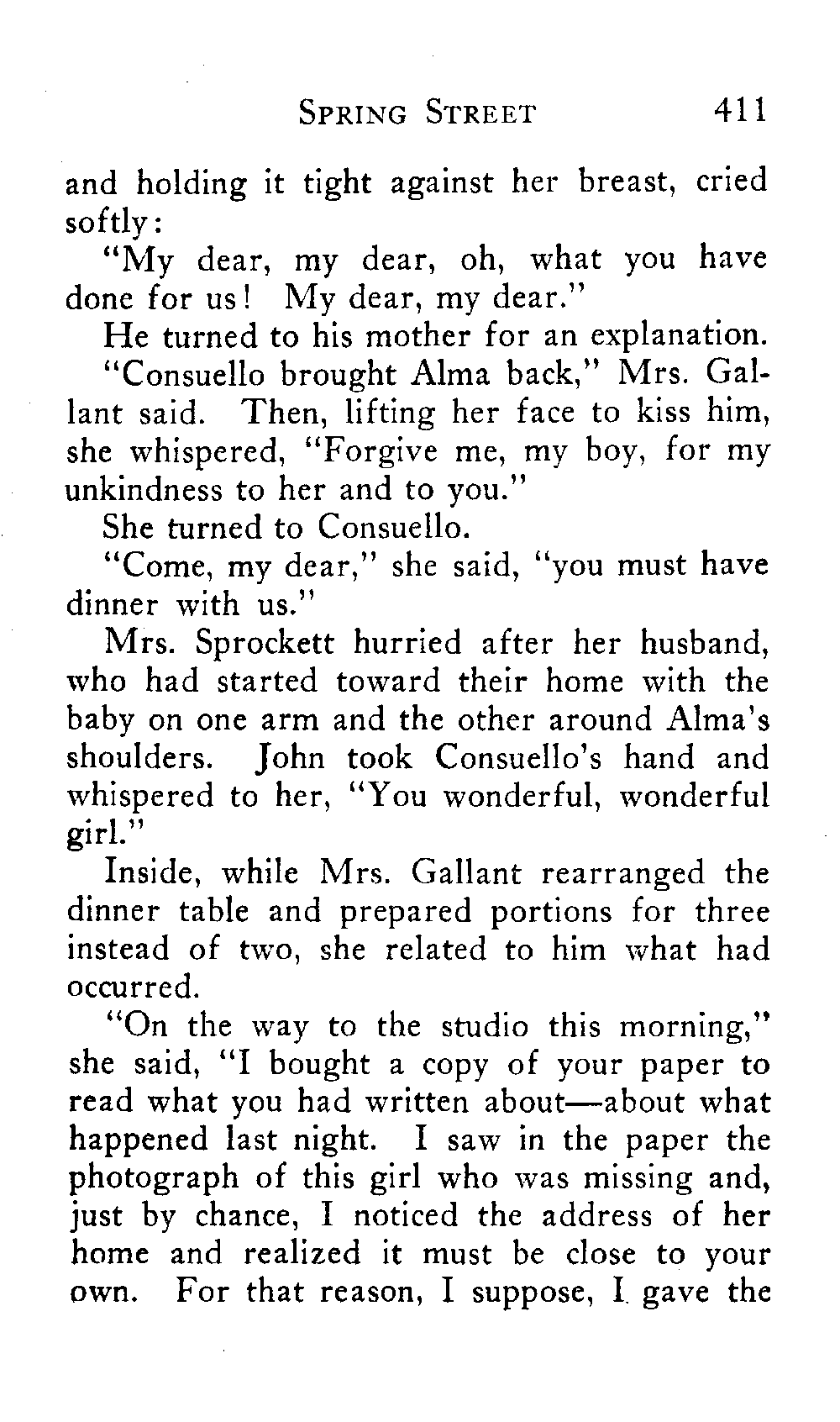 SPRING STREET 411

and holding it tight against her breast, cried softly:

"My dear, my dear, oh, what you have done for us! My dear, my dear."

He turned to his mother for an explanation.

"Consuello brought Alma back," Mrs. Gallant said. Then, lifting her face to kiss him, she whispered, "Forgive me, my boy, for my unkindness to her and to you."

She turned to Consuello.

"Come, my dear," she said, "you must have dinner with us."

Mrs. Sprockett hurried after her husband, who had started toward their home with the baby on one arm and the other around Alma's shoulders. John took Consuello's hand and whispered to her, "You wonderful, wonderful girl."

Inside, while Mrs. Gallant rearranged the dinner table and prepared portions for three instead of two, she related to him what had occurred.

"On the way to the studio this morning," she said, "I bought a copy of your paper to read what you had written about—about what happened last night. I saw in the paper the photograph of this girl who was missing and, just by chance, I noticed the address of her home and realized it must be close to your own. For that reason, I suppose, I gave the